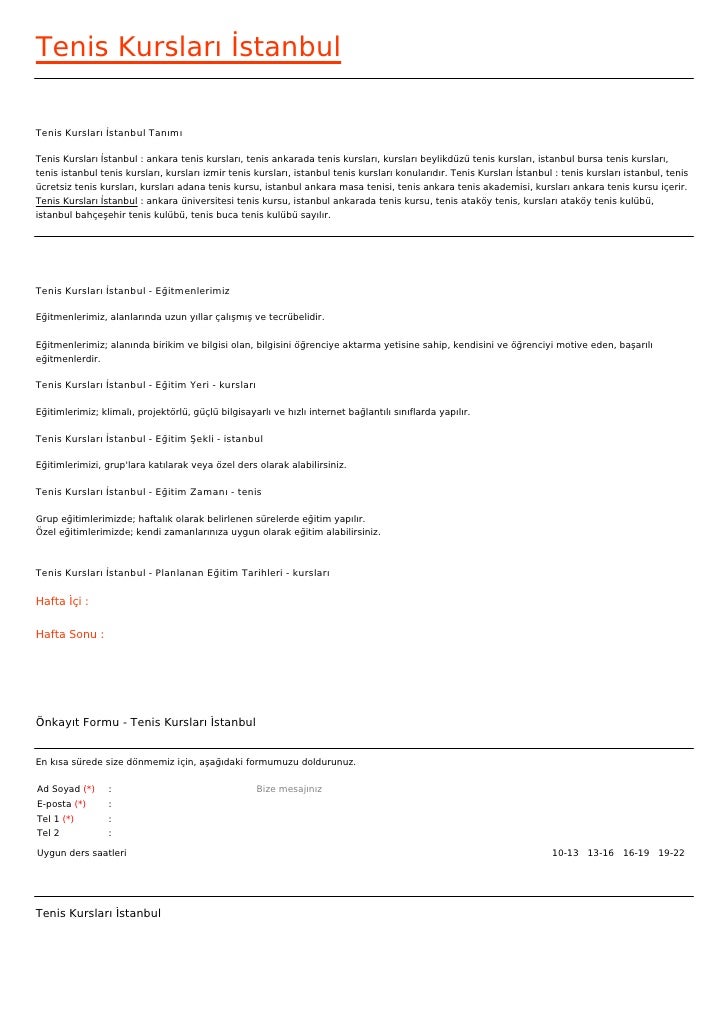 Tenis Kursları İstanbul

Tenis Kursları İstanbul Tanımı

Tenis Kursları İstanbul : ankara tenis kursları, tenis ankarada tenis kursları, kursları beylikdüzü tenis kursları, istanbul bursa tenis kursları, tenis istanbul tenis kursları, kursları izmir tenis kursları, istanbul tenis kursları konularıdır. Tenis Kursları İstanbul : tenis kursları istanbul, tenis ücretsiz tenis kursları, kursları adana tenis kursu, istanbul ankara masa tenisi, tenis ankara tenis akademisi, kursları ankara tenis kursu içerir. Tenis Kursları İstanbul : ankara üniversitesi tenis kursu, istanbul ankarada tenis kursu, tenis ataköy tenis, kursları ataköy tenis kulübü, istanbul bahçeşehir tenis kulübü, tenis buca tenis kulübü sayılır.

Tenis Kursları İstanbul - Eğitmenlerimiz

Eğitmenlerimiz, alanlarında uzun yıllar çalışmış ve tecrübelidir.

Eğitmenlerimiz; alanında birikim ve bilgisi olan, bilgisini öğrenciye aktarma yetisine sahip, kendisini ve öğrenciyi motive eden, başarılı eğitmenlerdir.

Tenis Kursları İstanbul - Eğitim Yeri - kursları

Eğitimlerimiz; klimalı, projektörlü, güçlü bilgisayarlı ve hızlı internet bağlantılı sınıflarda yapılır.

Tenis Kursları İstanbul - Eğitim Şekli - istanbul

Eğitimlerimizi, grup'lara katılarak veya özel ders olarak alabilirsiniz.

Tenis Kursları İstanbul - Eğitim Zamanı - tenis

Grup eğitimlerimizde; haftalık olarak belirlenen sürelerde eğitim yapılır.
Özel eğitimlerimizde; kendi zamanlarınıza uygun olarak eğitim alabilirsiniz.

Tenis Kursları İstanbul - Planlanan Eğitim Tarihleri - kursları

Hafta İçi :

Hafta Sonu :

Önkayıt Formu - Tenis Kursları İstanbul

En kısa sürede size dönmemiz için, aşağıdaki formumuzu doldurunuz.

Ad Soyad (*) :
E-posta (*) :
Tel 1 (*) :
Tel 2 :

Bize mesajınız

Uygun ders saatleri

10-13 13-16 16-19 19-22

Tenis Kursları İstanbul